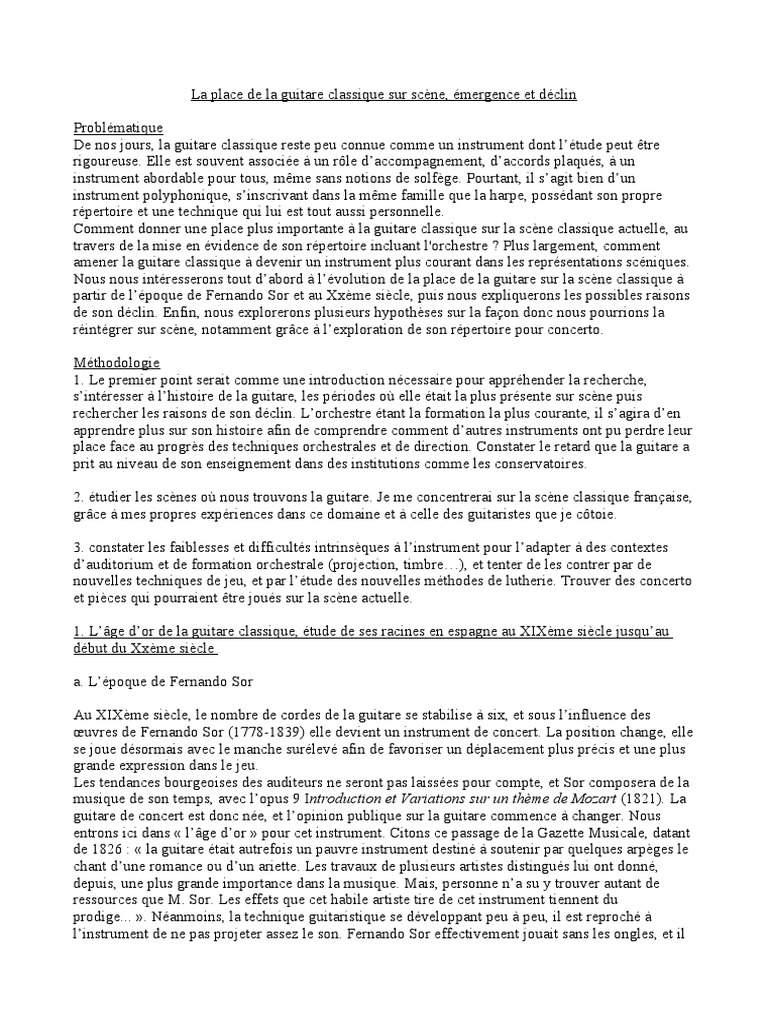 La place de la guitare classique sur scène, émergence et déclin

Problématique
De nos jours, la guitare classique reste peu connue comme un instrument dont l'étude peut être rigoureuse. Elle est souvent associée à un rôle d'accompagnement, d'accords plaqués, à un instrument abordable pour tous, même sans notions de solfège. Pourtant, il s'agit bien d'un instrument polyphonique, s'inscrivant dans la même famille que la harpe, possédant son propre répertoire et une technique qui lui est tout aussi personnelle.
Comment donner une place plus importante à la guitare classique sur la scène classique actuelle, au travers de la mise en évidence de son répertoire incluant l'orchestre ? Plus largement, comment amener la guitare classique à devenir un instrument plus courant dans les représentations scéniques. Nous nous intéresserons tout d'abord à l'évolution de la place de la guitare sur la scène classique à partir de l'époque de Fernando Sor et au Xxème siècle, puis nous expliquerons les possibles raisons de son déclin. Enfin, nous explorerons plusieurs hypothèses sur la façon donc nous pourrions la réintégrer sur scène, notamment grâce à l'exploration de son répertoire pour concerto.

Méthodologie
1. Le premier point serait comme une introduction nécessaire pour appréhender la recherche, s'intéresser à l'histoire de la guitare, les périodes où elle était la plus présente sur scène puis rechercher les raisons de son déclin. L'orchestre étant la formation la plus courante, il s'agira d'en apprendre plus sur son histoire afin de comprendre comment d'autres instruments ont pu perdre leur place face au progrès des techniques orchestrales et de direction. Constater le retard que la guitare a prit au niveau de son enseignement dans des institutions comme les conservatoires.

2. étudier les scènes où nous trouvons la guitare. Je me concentrerai sur la scène classique française, grâce à mes propres expériences dans ce domaine et à celle des guitaristes que je côtoie.

3. constater les faiblesses et difficultés intrinsèques à l'instrument pour l'adapter à des contextes d'auditorium et de formation orchestrale (projection, timbre…), et tenter de les contrer par de nouvelles techniques de jeu, et par l'étude des nouvelles méthodes de lutherie. Trouver des concerto et pièces qui pourraient être joués sur la scène actuelle.

1. L'âge d'or de la guitare classique, étude de ses racines en espagne au XIXème siècle jusqu'au début du Xxème siècle

a. L'époque de Fernando Sor

Au XIXème siècle, le nombre de cordes de la guitare se stabilise à six, et sous l'influence des œuvres de Fernando Sor (1778-1839) elle devient un instrument de concert. La position change, elle se joue désormais avec le manche surélevé afin de favoriser un déplacement plus précis et une plus grande expression dans le jeu.
Les tendances bourgeoises des auditeurs ne seront pas laissées pour compte, et Sor composera de la musique de son temps, avec l'opus 9 Introduction et Variations sur un thème de Mozart (1821). La guitare de concert est donc née, et l'opinion publique sur la guitare commence à changer. Nous entrons ici dans « l'âge d'or » pour cet instrument. Citons ce passage de la Gazette Musicale, datant de 1826 : « la guitare était autrefois un pauvre instrument destiné à soutenir par quelques arpèges le chant d'une romance ou d'un ariette. Les travaux de plusieurs artistes distingués lui ont donné, depuis, une plus grande importance dans la musique. Mais, personne n'a su y trouver autant de ressources que M. Sor. Les effets que cet habile artiste tire de cet instrument tiennent du prodige... ». Néanmoins, la technique guitaristique se développant peu à peu, il est reproché à l'instrument de ne pas projeter assez le son. Fernando Sor effectivement jouait sans les ongles, et il